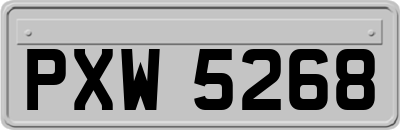 PXW 5268